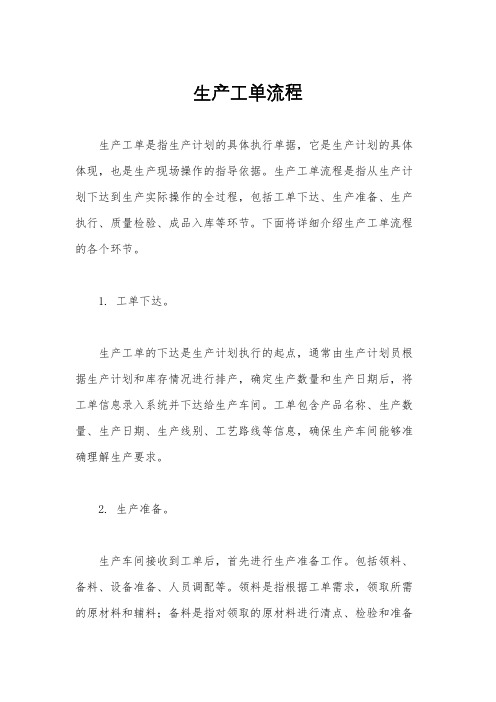 生产工单流程

生产工单是指生产计划的具体执行单据，它是生产计划的具体体现，也是生产现场操作的指导依据。生产工单流程是指从生产计划下达到生产实际操作的全过程，包括工单下达、生产准备、生产执行、质量检验、成品入库等环节。下面将详细介绍生产工单流程的各个环节。

1. 工单下达。

生产工单的下达是生产计划执行的起点，通常由生产计划员根据生产计划和库存情况进行排产，确定生产数量和生产日期后，将工单信息录入系统并下达给生产车间。工单包含产品名称、生产数量、生产日期、生产线别、工艺路线等信息，确保生产车间能够准确理解生产要求。

2. 生产准备。

生产车间接收到工单后，首先进行生产准备工作。包括领料、备料、设备准备、人员调配等。领料是指根据工单需求，领取所需的原材料和辅料；备料是指对领取的原材料进行清点、检验和准备